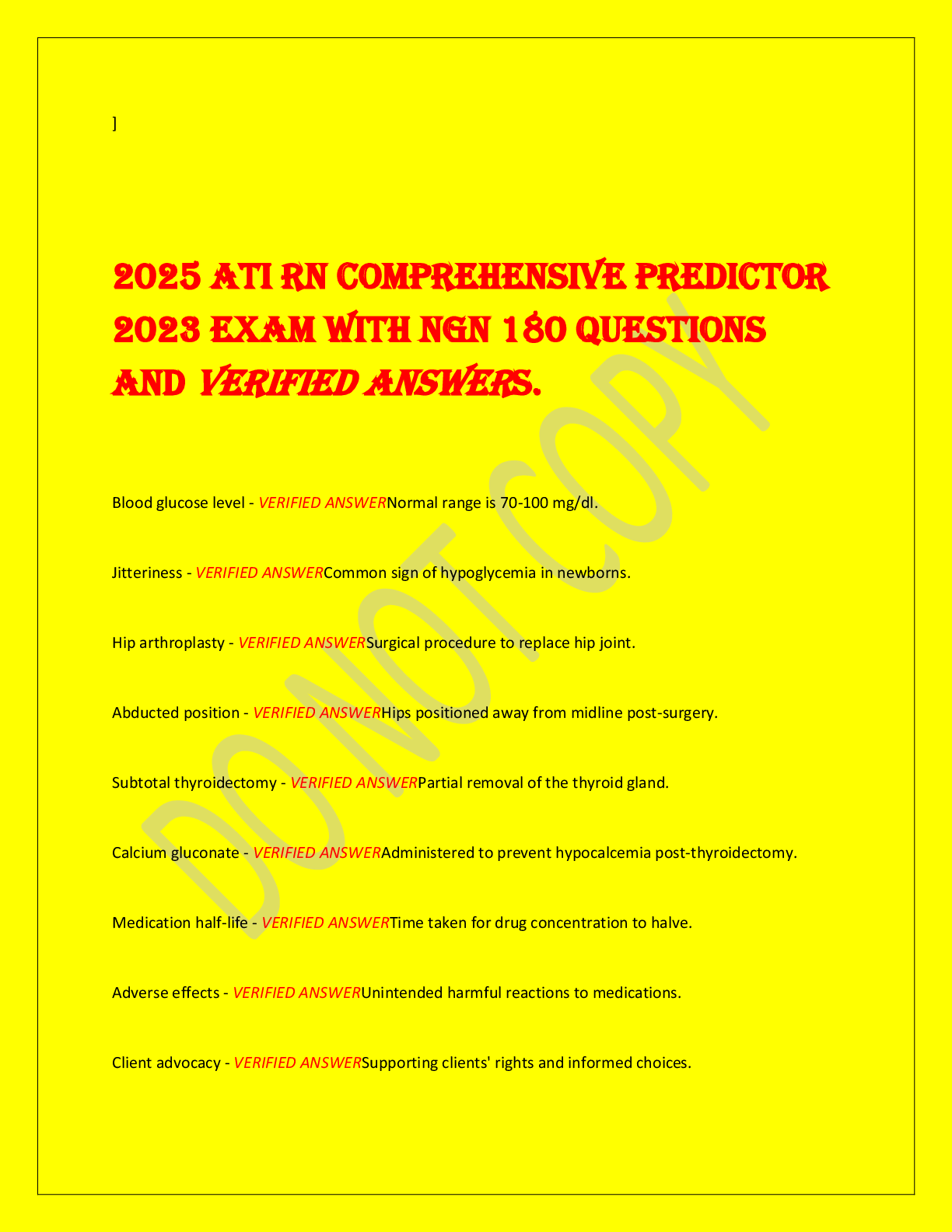 ]

2025 ATI RN COMPREHENSIVE PREDICTOR 2023 EXAM WITH NGN 180 QUESTIONS AND VERIFIED ANSWERS.

DO NOT COPY

Blood glucose level - VERIFIED ANSWERNormal range is 70-100 mg/dl.

Jitteriness - VERIFIED ANSWERCommon sign of hypoglycemia in newborns.

Hip arthroplasty - VERIFIED ANSWERSurgical procedure to replace hip joint.

Abducted position - VERIFIED ANSWERHips positioned away from midline post-surgery.

Subtotal thyroidectomy - VERIFIED ANSWERPartial removal of the thyroid gland.

Calcium gluconate - VERIFIED ANSWERAdministered to prevent hypocalcemia post-thyroidectomy.

Medication half-life - VERIFIED ANSWERTime taken for drug concentration to halve.

Adverse effects - VERIFIED ANSWERUnintended harmful reactions to medications.

Client advocacy - VERIFIED ANSWERSupporting clients' rights and informed choices.